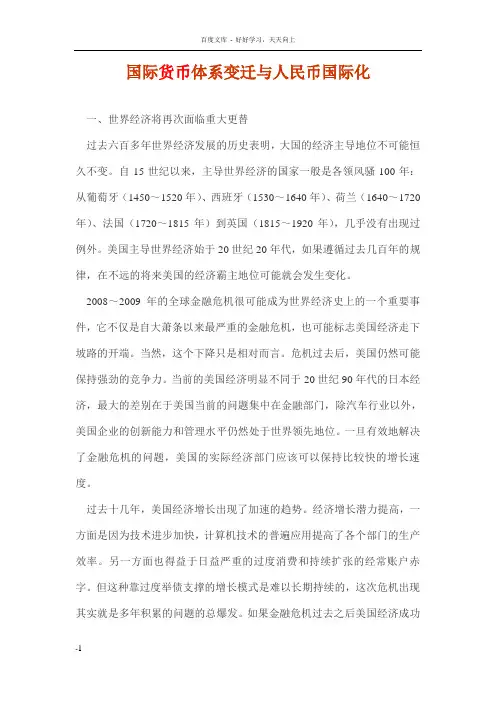 百度文库 - 好好学习，天天向上

国际货币体系变迁与人民币国际化

一、世界经济将再次面临重大更替

过去六百多年世界经济发展的历史表明，大国的经济主导地位不可能恒久不变。自 15 世纪以来，主导世界经济的国家一般是各领风骚 100 年：从葡萄牙（1450～1520 年）、西班牙（1530～1640 年）、荷兰（1640～1720 年）、法国（1720～1815 年）到英国（1815～1920 年），几乎没有出现过例外。美国主导世界经济始于 20 世纪 20 年代，如果遵循过去几百年的规律，在不远的将来美国的经济霸主地位可能就会发生变化。

2008～2009 年的全球金融危机很可能成为世界经济史上的一个重要事件，它不仅是自大萧条以来最严重的金融危机，也可能标志美国经济走下坡路的开端。当然，这个下降只是相对而言。危机过去后，美国仍然可能保持强劲的竞争力。当前的美国经济明显不同于 20 世纪 90 年代的日本经济，最大的差别在于美国当前的问题集中在金融部门，除汽车行业以外，美国企业的创新能力和管理水平仍然处于世界领先地位。一旦有效地解决了金融危机的问题，美国的实际经济部门应该可以保持比较快的增长速度。

过去十几年，美国经济增长出现了加速的趋势。经济增长潜力提高，一方面是因为技术进步加快，计算机技术的普遍应用提高了各个部门的生产效率。另一方面也得益于日益严重的过度消费和持续扩张的经常账户赤字。但这种靠过度举债支撑的增长模式是难以长期持续的，这次危机出现其实就是多年积累的问题的总爆发。如果金融危机过去之后美国经济成功

-1